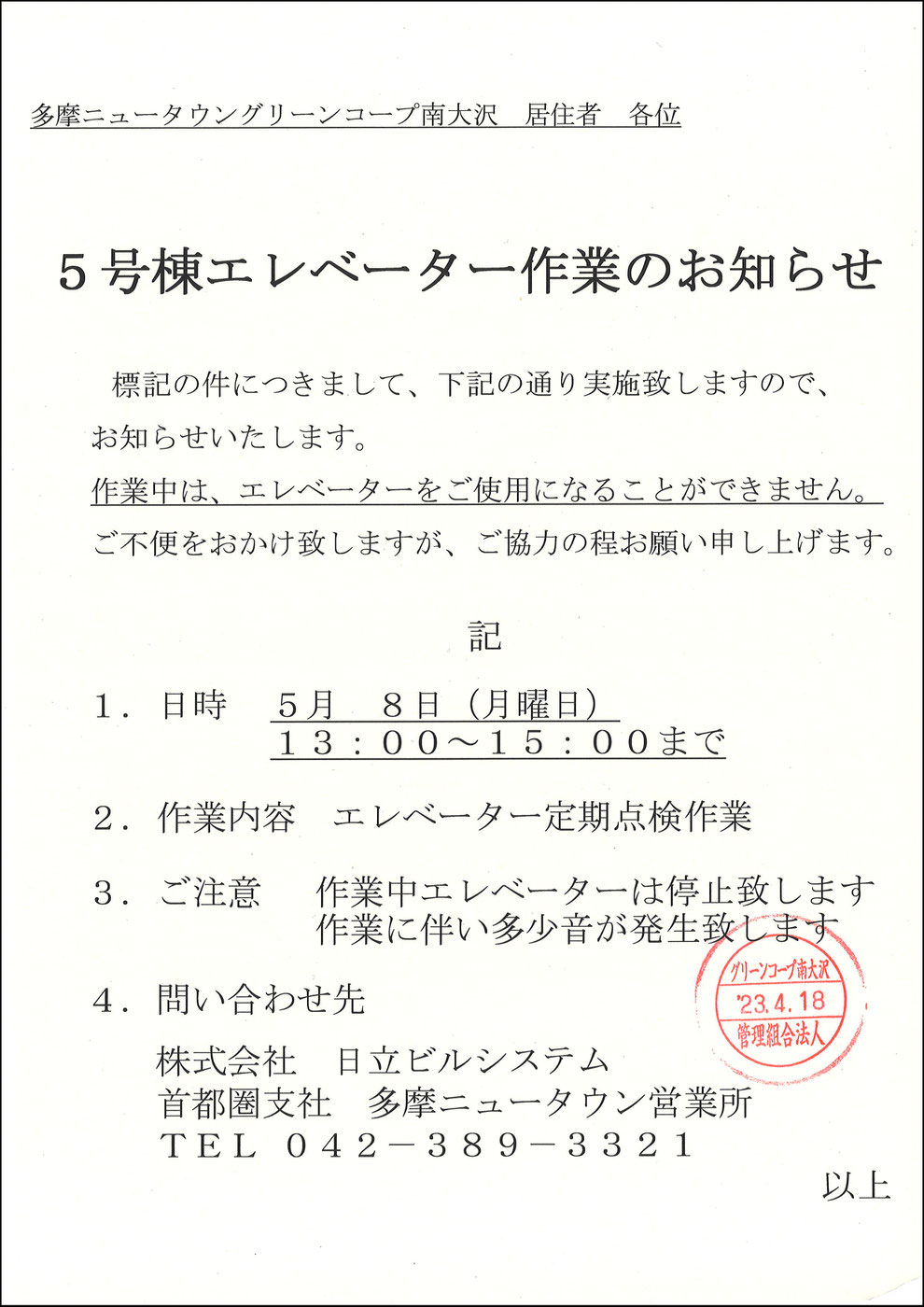 多摩ニュータウングリーンコープ南大沢　居住者　各位

５号棟エレベーター作業のお知らせ

標記の件につきまして、下記の通り実施致しますので、お知らせいたします。
作業中は、エレベーターをご使用になることができません。
ご不便をおかけ致しますが、ご協力の程お願い申し上げます。

記

１．日時　５月　８日（月曜日）
１３：００～１５：００まで

２．作業内容　エレベーター定期点検作業

３．ご注意　作業中エレベーターは停止致します
作業に伴い多少音が発生致します

グリーンコープ南大沢
'23.4.18
管理組合法人

４．問い合わせ先
株式会社　日立ビルシステム
首都圏支社　多摩ニュータウン営業所
ＴＥＬ　０４２－３８９－３３２１

以上